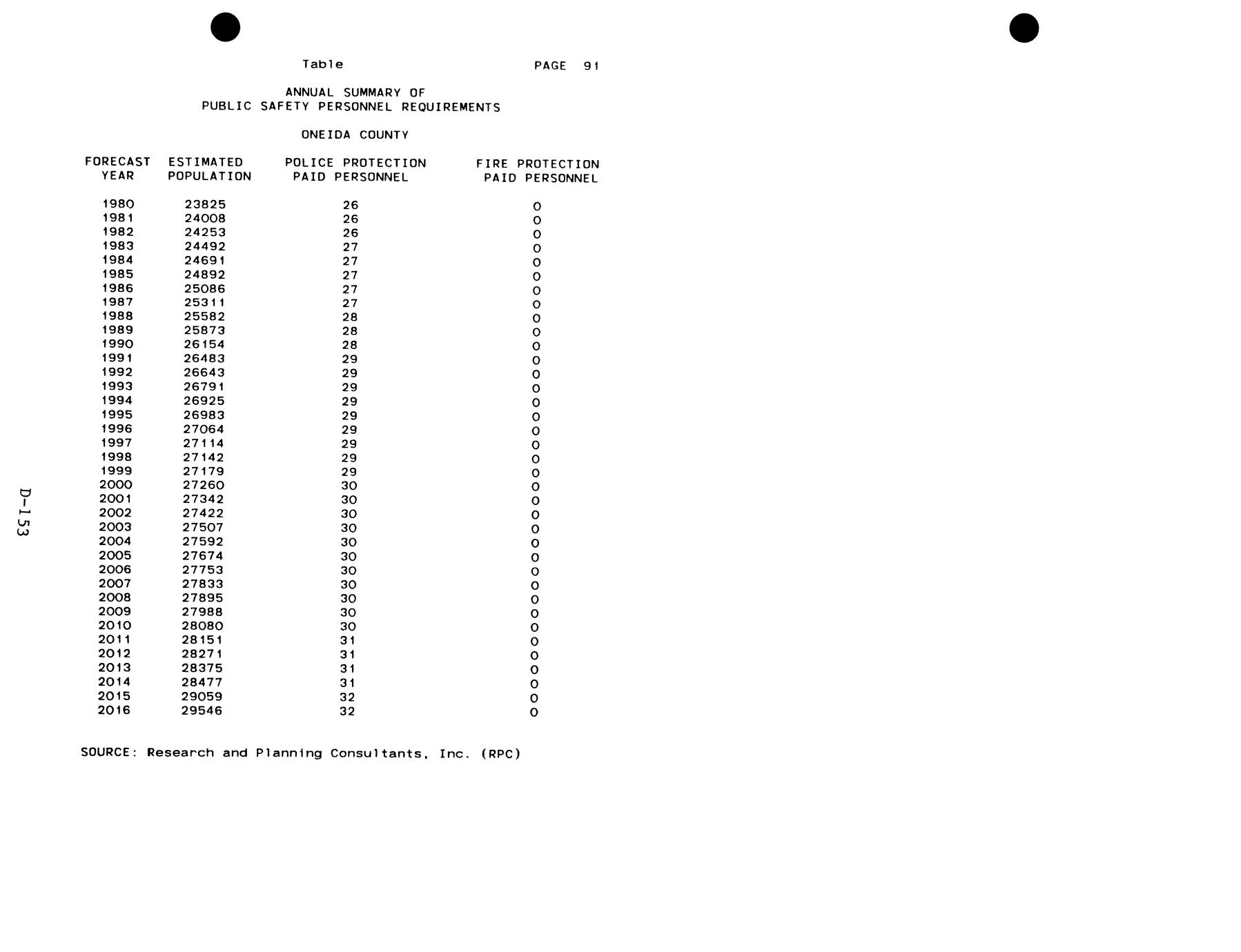 Table PAGE 91

ANNUAL SUMMARY OF
PUBLIC SAFETY PERSONNEL REQUIREMENTS

ONEIDA COUNTY

| FORECAST YEAR | ESTIMATED POPULATION | POLICE PROTECTION PAID PERSONNEL | FIRE PROTECTION PAID PERSONNEL |
|---|---|---|---|
| 1980 | 23825 | 26 | 0 |
| 1981 | 24008 | 26 | 0 |
| 1982 | 24253 | 26 | 0 |
| 1983 | 24492 | 27 | 0 |
| 1984 | 24691 | 27 | 0 |
| 1985 | 24892 | 27 | 0 |
| 1986 | 25086 | 27 | 0 |
| 1987 | 25311 | 27 | 0 |
| 1988 | 25582 | 28 | 0 |
| 1989 | 25873 | 28 | 0 |
| 1990 | 26154 | 28 | 0 |
| 1991 | 26483 | 29 | 0 |
| 1992 | 26643 | 29 | 0 |
| 1993 | 26791 | 29 | 0 |
| 1994 | 26925 | 29 | 0 |
| 1995 | 26983 | 29 | 0 |
| 1996 | 27064 | 29 | 0 |
| 1997 | 27114 | 29 | 0 |
| 1998 | 27142 | 29 | 0 |
| 1999 | 27179 | 29 | 0 |
| 2000 | 27260 | 30 | 0 |
| 2001 | 27342 | 30 | 0 |
| 2002 | 27422 | 30 | 0 |
| 2003 | 27507 | 30 | 0 |
| 2004 | 27592 | 30 | 0 |
| 2005 | 27674 | 30 | 0 |
| 2006 | 27753 | 30 | 0 |
| 2007 | 27833 | 30 | 0 |
| 2008 | 27895 | 30 | 0 |
| 2009 | 27988 | 30 | 0 |
| 2010 | 28080 | 30 | 0 |
| 2011 | 28151 | 31 | 0 |
| 2012 | 28271 | 31 | 0 |
| 2013 | 28375 | 31 | 0 |
| 2014 | 28477 | 31 | 0 |
| 2015 | 29059 | 32 | 0 |
| 2016 | 29546 | 32 | 0 |

SOURCE: Research and Planning Consultants, Inc. (RPC)

D-153